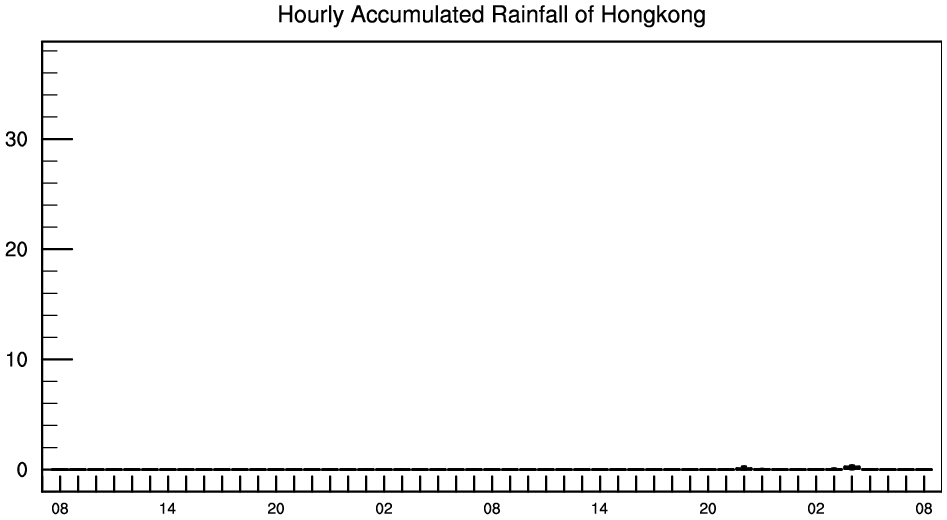 Hourly Accumulated Rainfall of Hongkong

30
20
10
0

08 14 20 02 08 14 20 02 08